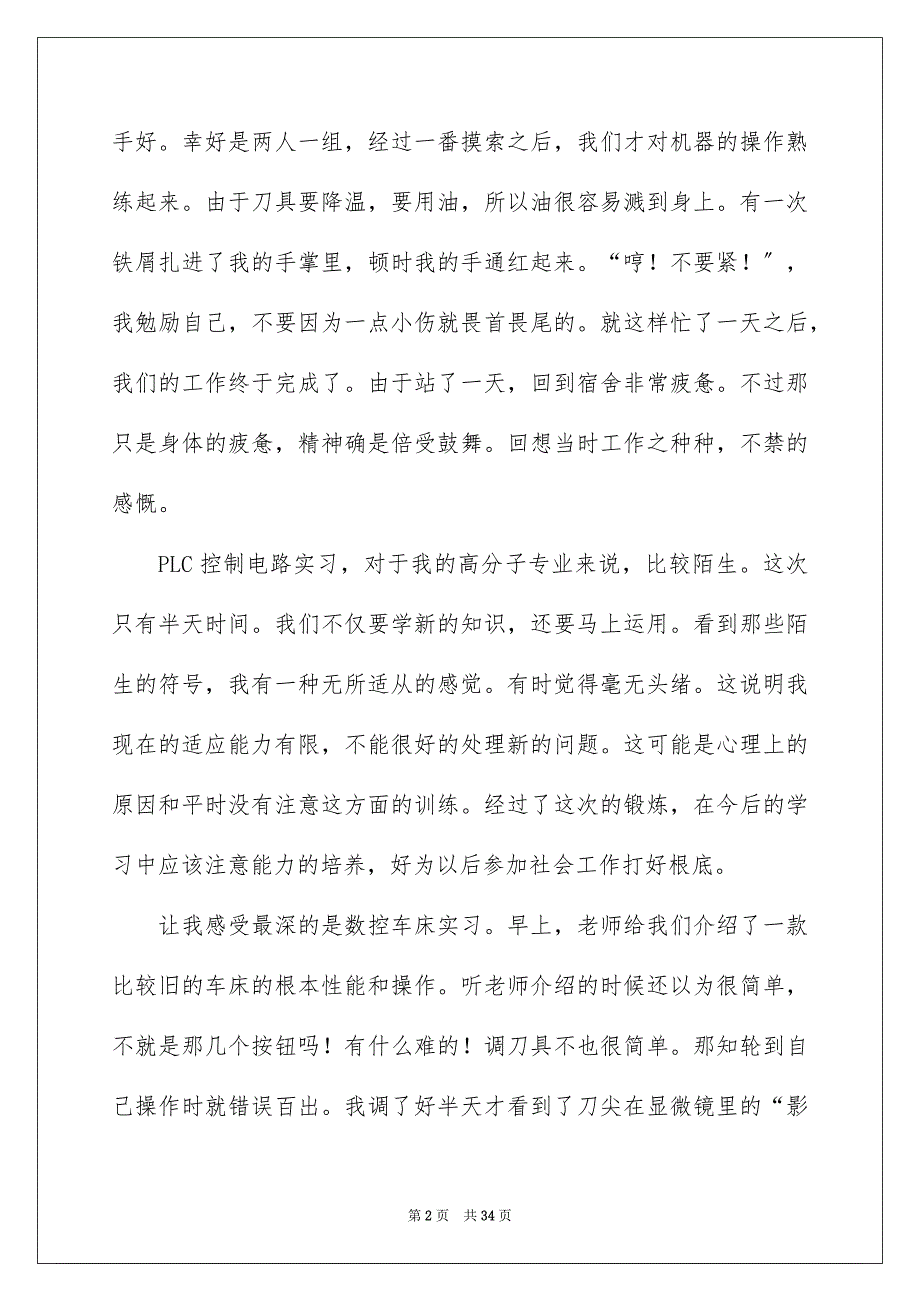 手好。幸好是两人一组，经过一番摸索之后，我们才对机器的操作熟练起来。由于刀具要降温，要用油，所以油很容易溅到身上。有一次铁屑扎进了我的手掌里，顿时我的手通红起来。“哼！不要紧！”，我勉励自己，不要因为一点小伤就畏首畏尾的。就这样忙了一天之后，我们的工作终于完成了。由于站了一天，回到宿舍非常疲惫。不过那只是身体的疲惫，精神确是倍受鼓舞。回想当时工作之种种，不禁的感慨。

PLC 控制电路实习，对于我的高分子专业来说，比较陌生。这次只有半天时间。我们不仅要学新的知识，还要马上运用。看到那些陌生的符号，我有一种无所适从的感觉。有时觉得毫无头绪。这说明我现在的适应能力有限，不能很好的处理新的问题。这可能是心理上的原因和平时没有注意这方面的训练。经过了这次的锻炼，在今后的学习中应该注意能力的培养，好为以后参加社会工作打好根底。

让我感受最深的是数控车床实习。早上，老师给我们介绍了一款比较旧的车床的根本性能和操作。听老师介绍的时候还以为很简单，不就是那几个按钮吗！有什么难的！调刀具不也很简单。那知轮到自己操作时就错误百出。我调了好半天才看到了刀尖在显微镜里的“影

第 2 页 共 34 页